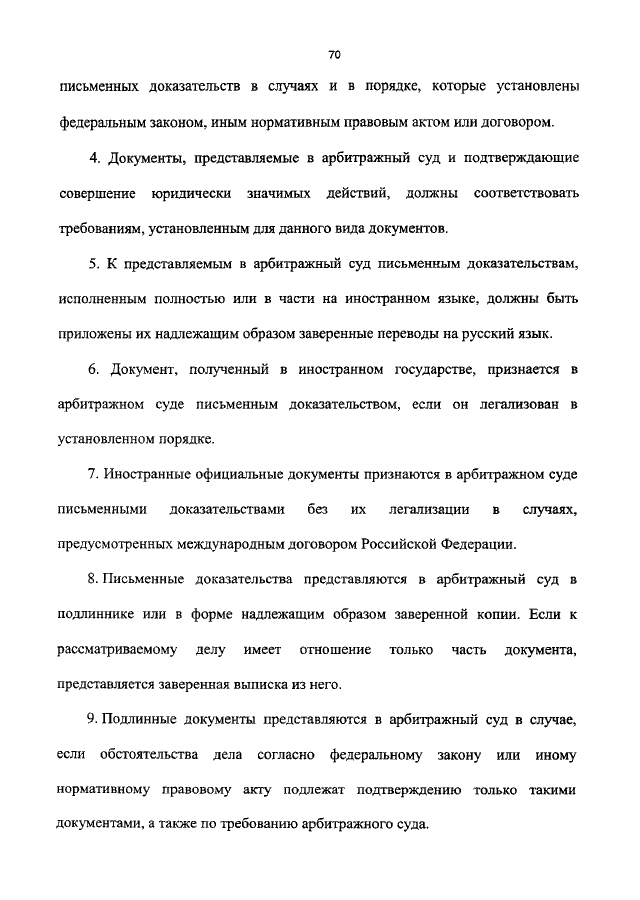 70

письменных доказательств в случаях и в порядке, которые установлены федеральным законом, иным нормативным правовым актом или договором.

4. Документы, представляемые в арбитражный суд и подтверждающие совершение юридически значимых действий, должны соответствовать требованиям, установленным для данного вида документов.

5. К представляемым в арбитражный суд письменным доказательствам, исполненным полностью или в части на иностранном языке, должны быть приложены их надлежащим образом заверенные переводы на русский язык.

6. Документ, полученный в иностранном государстве, признается в арбитражном суде письменным доказательством, если он легализован в установленном порядке.

7. Иностранные официальные документы признаются в арбитражном суде письменными доказательствами без их легализации в случаях, предусмотренных международным договором Российской Федерации.

8. Письменные доказательства представляются в арбитражный суд в подлиннике или в форме надлежащим образом заверенной копии. Если к рассматриваемому делу имеет отношение только часть документа, представляется заверенная выписка из него.

9. Подлинные документы представляются в арбитражный суд в случае, если обстоятельства дела согласно федеральному закону или иному нормативному правовому акту подлежат подтверждению только такими документами, а также по требованию арбитражного суда.